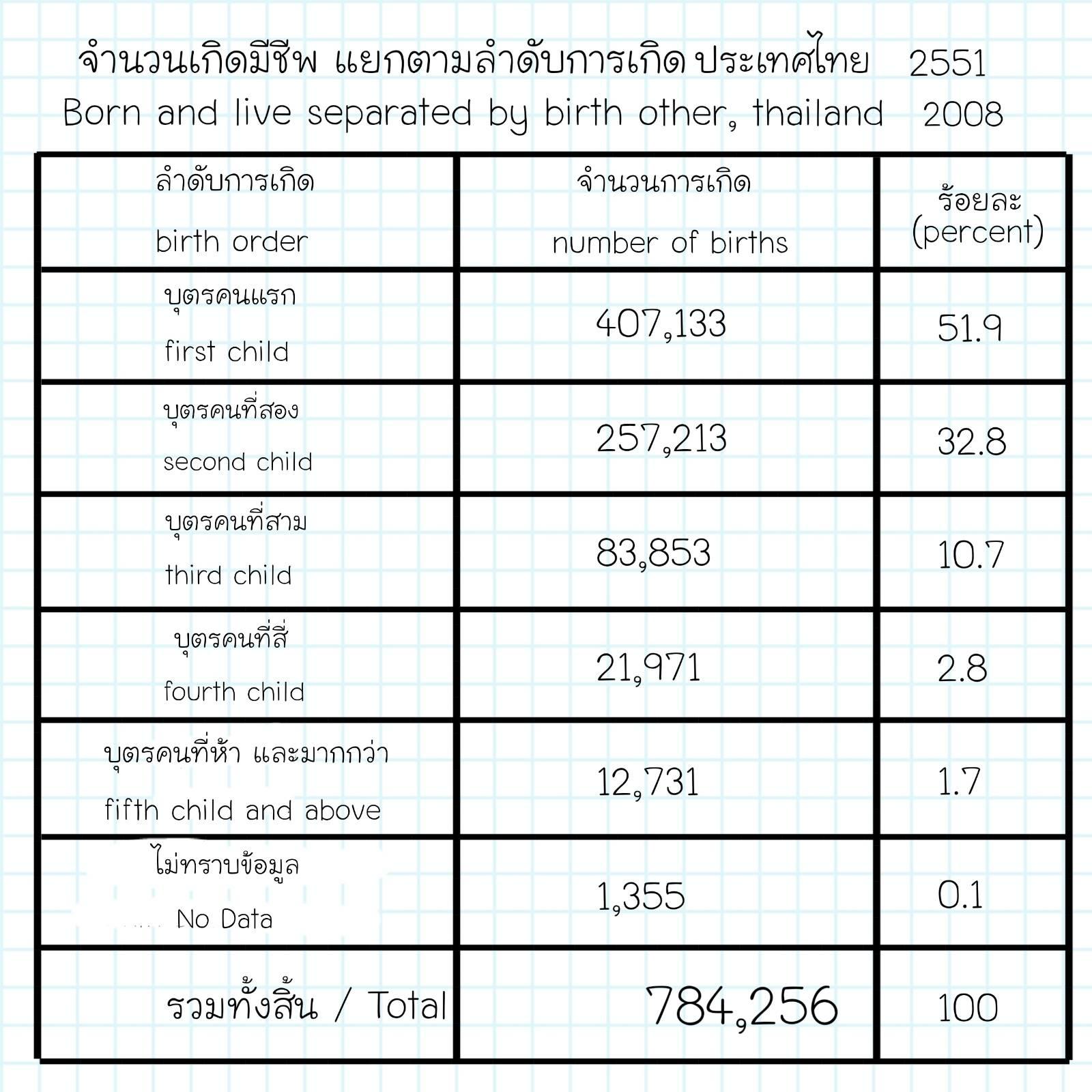 จำนวนเกิดมีชีพ แยกตามลำดับการเกิด ประเทศไทย 2551
Born and live separated by birth other, thailand 2008

| ลำดับการเกิด birth order | จำนวนการเกิด number of births | ร้อยละ (percent) |
|---|---|---|
| บุตรคนแรก first child | 407,133 | 51.9 |
| บุตรคนที่สอง second child | 257,213 | 32.8 |
| บุตรคนที่สาม third child | 83,853 | 10.7 |
| บุตรคนที่สี่ fourth child | 21,971 | 2.8 |
| บุตรคนที่ห้า และมากกว่า fifth child and above | 12,731 | 1.7 |
| ไม่ทราบข้อมูล No Data | 1,355 | 0.1 |
| รวมทั้งสิ้น / Total | 784,256 | 100 |